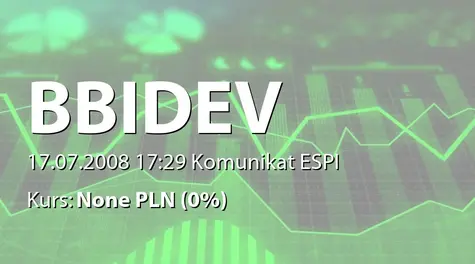 BBIDEV

17.07.2008 17:29 Komunikat ESPI

Kurs: None PLN (0%)